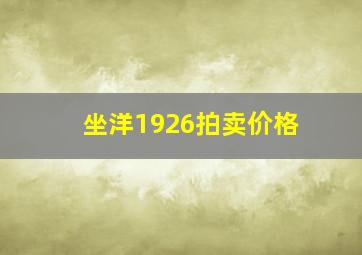 坐洋1926拍卖价格